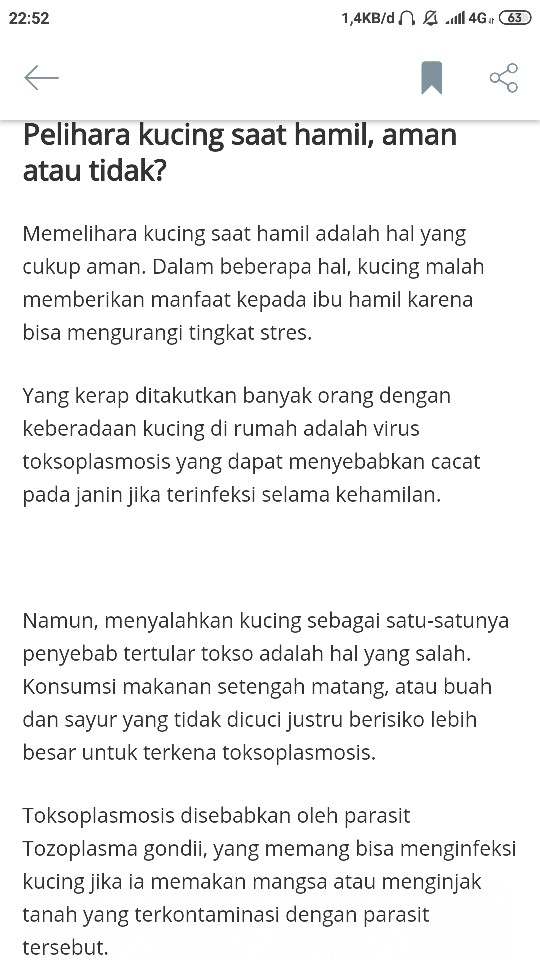 22:52 1,4KB/d 4G 63

Pelihara kucing saat hamil, aman atau tidak?

Memelihara kucing saat hamil adalah hal yang cukup aman. Dalam beberapa hal, kucing malah memberikan manfaat kepada ibu hamil karena bisa mengurangi tingkat stres.

Yang kerap ditakutkan banyak orang dengan keberadaan kucing di rumah adalah virus toksoplasmosis yang dapat menyebabkan cacat pada janin jika terinfeksi selama kehamilan.

Namun, menyalahkan kucing sebagai satu-satunya penyebab tertular tokso adalah hal yang salah. Konsumsi makanan setengah matang, atau buah dan sayur yang tidak dicuci justru berisiko lebih besar untuk terkena toksoplasmosis.

Toksoplasmosis disebabkan oleh parasit Tozoplasma gondii, yang memang bisa menginfeksi kucing jika ia memakan mangsa atau menginjak tanah yang terkontaminasi dengan parasit tersebut.